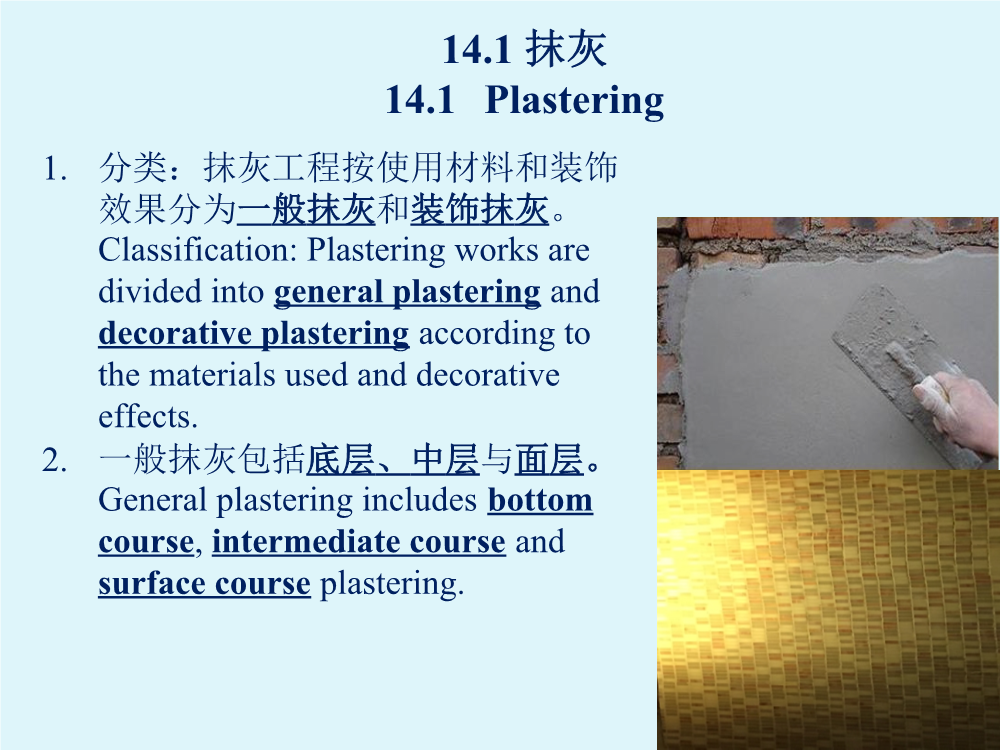 14.1 抹灰
14.1 Plastering

1. 分类：抹灰工程按使用材料和装饰效果分为一般抹灰和装饰抹灰。Classification: Plastering works are divided into general plastering and decorative plastering according to the materials used and decorative effects.
2. 一般抹灰包括底层、中层与面层。General plastering includes bottom course, intermediate course and surface course plastering.